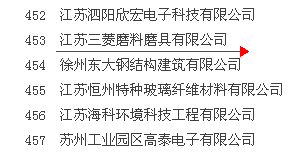 452 江苏泗阳欣宏电子科技有限公司

453 江苏三菱磨料磨具有限公司

454 徐州东大钢结构建筑有限公司

455 江苏恒州特种玻璃纤维材料有限公司

456 江苏海科环境科技工程有限公司

457 苏州工业园区高泰电子有限公司